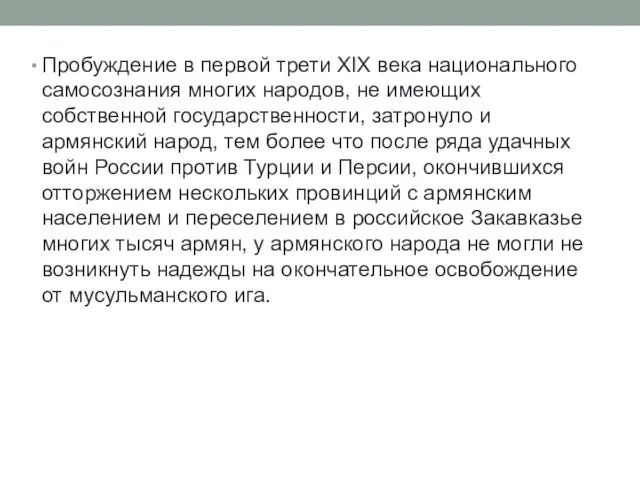 • Пробуждение в первой трети XIX века национального самосознания многих народов, не имеющих собственной государственности, затронуло и армянский народ, тем более что после ряда удачных войн России против Турции и Персии, окончившихся отторжением нескольких провинций с армянским населением и переселением в российское Закавказье многих тысяч армян, у армянского народа не могли не возникнуть надежды на окончательное освобождение от мусульманского ига.